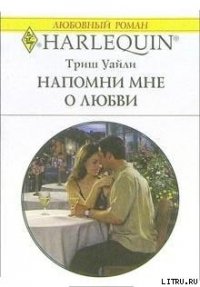 ЛЮБОВНЫЙ РОМАН
HARLEQUIN®
Триш Уайли
НАПОМНИ МНЕ О ЛЮБВИ
LITRU.RU